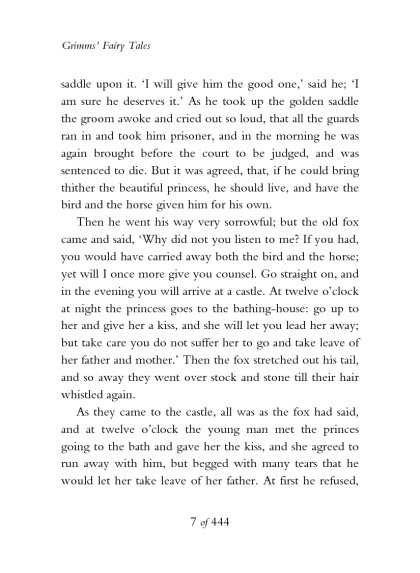 Grimms' Fairy Tales

saddle upon it. 'I will give him the good one,' said he; 'I am sure he deserves it.' As he took up the golden saddle the groom awoke and cried out so loud, that all the guards ran in and took him prisoner, and in the morning he was again brought before the court to be judged, and was sentenced to die. But it was agreed, that, if he could bring thither the beautiful princess, he should live, and have the bird and the horse given him for his own.

Then he went his way very sorrowful; but the old fox came and said, 'Why did not you listen to me? If you had, you would have carried away both the bird and the horse; yet will I once more give you counsel. Go straight on, and in the evening you will arrive at a castle. At twelve o'clock at night the princess goes to the bathing-house: go up to her and give her a kiss, and she will let you lead her away; but take care you do not suffer her to go and take leave of her father and mother.' Then the fox stretched out his tail, and so away they went over stock and stone till their hair whistled again.

As they came to the castle, all was as the fox had said, and at twelve o'clock the young man met the princes going to the bath and gave her the kiss, and she agreed to run away with him, but begged with many tears that he would let her take leave of her father. At first he refused,

7 of 444